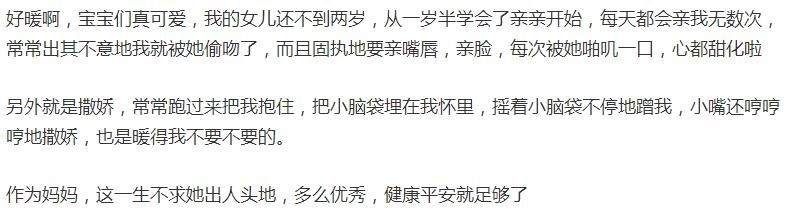 好暖啊，宝宝们真可爱，我的女儿还不到两岁，从一岁半学会了亲亲开始，每天都会亲我无数次，常常出其不意地我就被她偷吻了，而且固执地要亲嘴唇，亲脸，每次被她啪叽一口，心都甜化啦

另外就是撒娇，常常跑过来把我抱住，把小脑袋埋在我怀里，摇着小脑袋不停地蹭我，小嘴还哼哼哼地撒娇，也是暖得我不要不要的。

作为妈妈，这一生不求她出人头地，多么优秀，健康平安就足够了